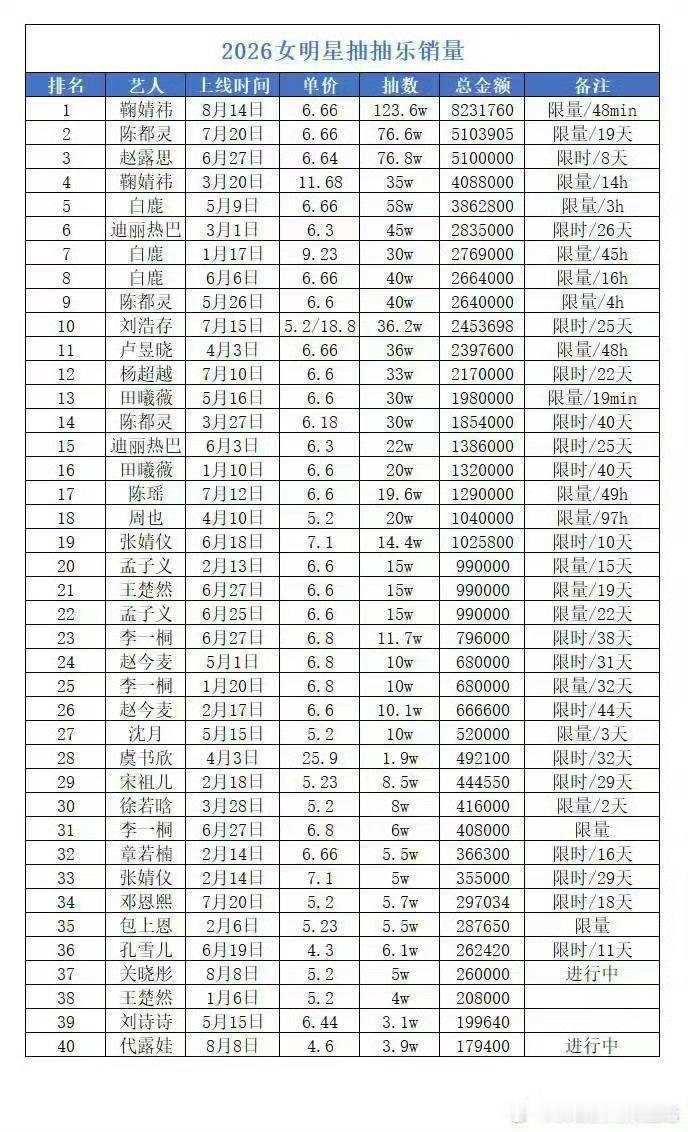 2026女明星抽抽乐销量

| 排名 | 艺人 | 上线时间 | 单价 | 抽数 | 总金额 | 备注 |
|---|---|---|---|---|---|---|
| 1 | 鞠婧祎 | 8月14日 | 6.66 | 123.6w | 8231760 | 限量/48min |
| 2 | 陈都灵 | 7月20日 | 6.66 | 76.6w | 5103905 | 限量/19天 |
| 3 | 赵露思 | 6月27日 | 6.64 | 76.8w | 5100000 | 限时/8天 |
| 4 | 鞠婧祎 | 3月20日 | 11.68 | 35w | 4088000 | 限量/14h |
| 5 | 白鹿 | 5月9日 | 6.66 | 58w | 3862800 | 限量/3h |
| 6 | 迪丽热巴 | 3月1日 | 6.3 | 45w | 2835000 | 限时/26天 |
| 7 | 白鹿 | 1月17日 | 9.23 | 30w | 2769000 | 限量/45h |
| 8 | 白鹿 | 6月6日 | 6.66 | 40w | 2664000 | 限量/16h |
| 9 | 陈都灵 | 5月26日 | 6.6 | 40w | 2640000 | 限量/4h |
| 10 | 刘浩存 | 7月15日 | 5.2/18.8 | 36.2w | 2453698 | 限时/25天 |
| 11 | 卢昱晓 | 4月3日 | 6.66 | 36w | 2397600 | 限量/48h |
| 12 | 杨超越 | 7月10日 | 6.6 | 33w | 2170000 | 限时/22天 |
| 13 | 田曦薇 | 5月16日 | 6.6 | 30w | 1980000 | 限量/19min |
| 14 | 陈都灵 | 3月27日 | 6.18 | 30w | 1854000 | 限时/40天 |
| 15 | 迪丽热巴 | 6月3日 | 6.3 | 22w | 1386000 | 限时/25天 |
| 16 | 田曦薇 | 1月10日 | 6.6 | 20w | 1320000 | 限时/40天 |
| 17 | 陈瑶 | 7月12日 | 6.6 | 19.6w | 1290000 | 限量/49h |
| 18 | 周也 | 4月10日 | 5.2 | 20w | 1040000 | 限量/97h |
| 19 | 张婧仪 | 6月18日 | 7.1 | 14.4w | 1025800 | 限时/10天 |
| 20 | 孟子义 | 2月13日 | 6.6 | 15w | 990000 | 限量/15天 |
| 21 | 王楚然 | 6月27日 | 6.6 | 15w | 990000 | 限量/19天 |
| 22 | 孟子义 | 6月25日 | 6.6 | 15w | 990000 | 限量/22天 |
| 23 | 李一桐 | 6月27日 | 6.8 | 11.7w | 796000 | 限时/38天 |
| 24 | 赵今麦 | 5月1日 | 6.8 | 10w | 680000 | 限时/31天 |
| 25 | 李一桐 | 1月20日 | 6.8 | 10w | 680000 | 限量/32天 |
| 26 | 赵今麦 | 2月17日 | 6.6 | 10.1w | 666600 | 限时/44天 |
| 27 | 沈月 | 5月15日 | 5.2 | 10w | 520000 | 限量/3天 |
| 28 | 虞书欣 | 4月3日 | 25.9 | 1.9w | 492100 | 限时/32天 |
| 29 | 宋祖儿 | 2月18日 | 5.23 | 8.5w | 444550 | 限时/29天 |
| 30 | 徐若晗 | 3月28日 | 5.2 | 8w | 416000 | 限量/2天 |
| 31 | 李一桐 | 6月27日 | 6.8 | 6w | 408000 | 限量 |
| 32 | 章若楠 | 2月14日 | 6.66 | 5.5w | 366300 | 限时/16天 |
| 33 | 张婧仪 | 2月14日 | 7.1 | 5w | 355000 | 限时/29天 |
| 34 | 邓恩熙 | 7月20日 | 5.2 | 5.7w | 297034 | 限时/18天 |
| 35 | 包上恩 | 2月6日 | 5.23 | 5.5w | 287650 | 限量 |
| 36 | 孔雪儿 | 6月19日 | 4.3 | 6.1w | 262420 | 限时/11天 |
| 37 | 关晓彤 | 8月8日 | 5.2 | 5w | 260000 | 进行中 |
| 38 | 王楚然 | 1月6日 | 5.2 | 4w | 208000 | |
| 39 | 刘诗诗 | 5月15日 | 6.44 | 3.1w | 199640 | |
| 40 | 代露娃 | 8月8日 | 4.6 | 3.9w | 179400 | 进行中 |